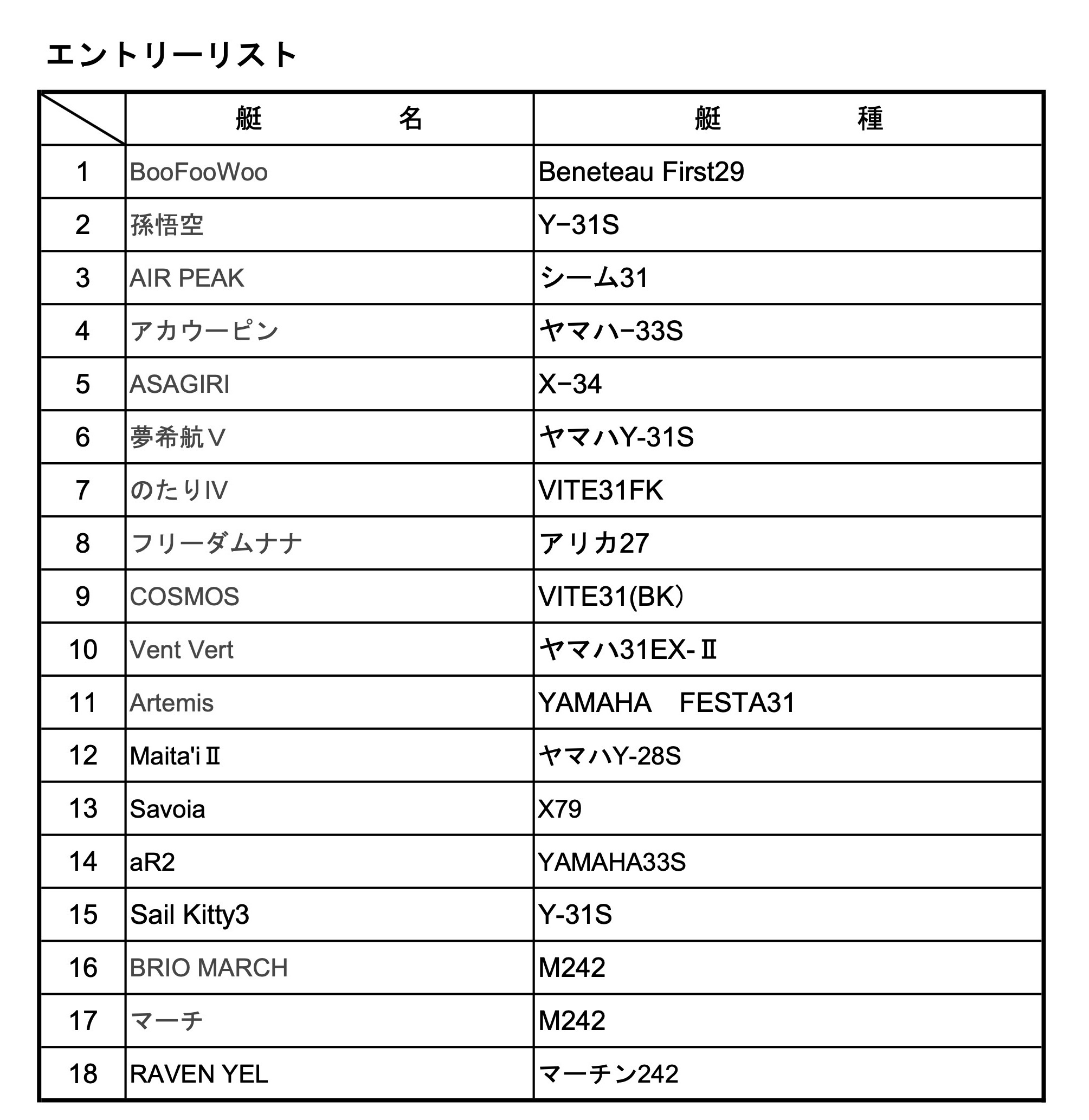 エントリーリスト

| | 艇　　　　名 | 艇　　　　種 |
|---|---|---|
| 1 | BooFooWoo | Beneteau First29 |
| 2 | 孫悟空 | Y−31S |
| 3 | AIR PEAK | シーム31 |
| 4 | アカウーピン | ヤマハ−33S |
| 5 | ASAGIRI | X−34 |
| 6 | 夢希航Ｖ | ヤマハY-31S |
| 7 | のたりIV | VITE31FK |
| 8 | フリーダムナナ | アリカ27 |
| 9 | COSMOS | VITE31(BK） |
| 10 | Vent Vert | ヤマハ31EX-Ⅱ |
| 11 | Artemis | YAMAHA　FESTA31 |
| 12 | Maita'iⅡ | ヤマハY-28S |
| 13 | Savoia | X79 |
| 14 | aR2 | YAMAHA33S |
| 15 | Sail Kitty3 | Y-31S |
| 16 | BRIO MARCH | M242 |
| 17 | マーチ | M242 |
| 18 | RAVEN YEL | マーチン242 |